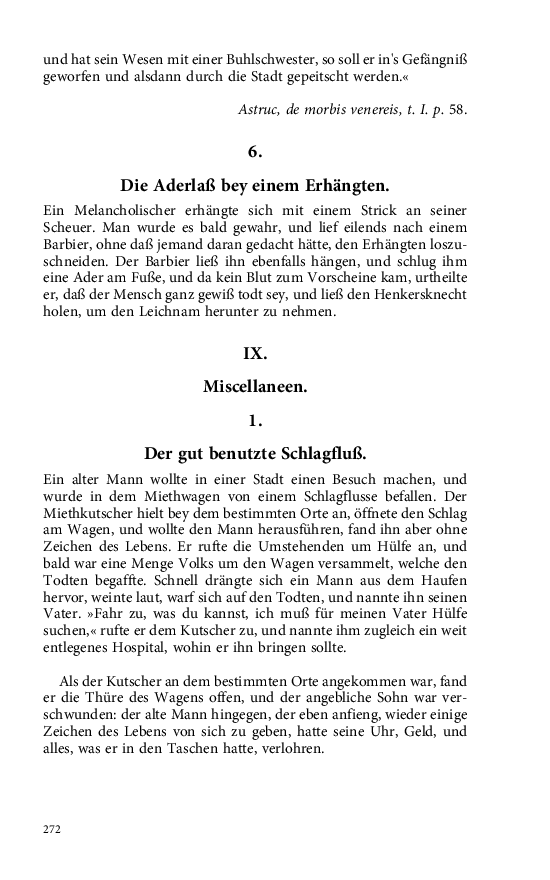 und hat sein Wesen mit einer Buhlschwester, so soll er in's Gefängniß geworfen und alsdann durch die Stadt gepeitscht werden.«

Astruc, de morbis venereis, t. I. p. 58.

6.

Die Aderlaß bey einem Erhängten.

Ein Melancholischer erhängte sich mit einem Strick an seiner Scheuer. Man wurde es bald gewahr, und lief eilends nach einem Barbier, ohne daß jemand daran gedacht hätte, den Erhängten loszuschneiden. Der Barbier ließ ihn ebenfalls hängen, und schlug ihm eine Ader am Fuße, und da kein Blut zum Vorscheine kam, urtheilte er, daß der Mensch ganz gewiß todt sey, und ließ den Henkersknecht holen, um den Leichnam herunter zu nehmen.

IX.

Miscellaneen.

1.

Der gut benutzte Schlagfluß.

Ein alter Mann wollte in einer Stadt einen Besuch machen, und wurde in dem Miethwagen von einem Schlagflusse befallen. Der Miethkutscher hielt bey dem bestimmten Orte an, öffnete den Schlag am Wagen, und wollte den Mann herausführen, fand ihn aber ohne Zeichen des Lebens. Er rufte die Umstehenden um Hülfe an, und bald war eine Menge Volks um den Wagen versammelt, welche den Todten begaffte. Schnell drängte sich ein Mann aus dem Haufen hervor, weinte laut, warf sich auf den Todten, und nannte ihn seinen Vater. »Fahr zu, was du kannst, ich muß für meinen Vater Hülfe suchen,« rufte er dem Kutscher zu, und nannte ihm zugleich ein weit entlegenes Hospital, wohin er ihn bringen sollte.

Als der Kutscher an dem bestimmten Orte angekommen war, fand er die Thüre des Wagens offen, und der angebliche Sohn war verschwunden: der alte Mann hingegen, der eben anfieng, wieder einige Zeichen des Lebens von sich zu geben, hatte seine Uhr, Geld, und alles, was er in den Taschen hatte, verlohren.

272